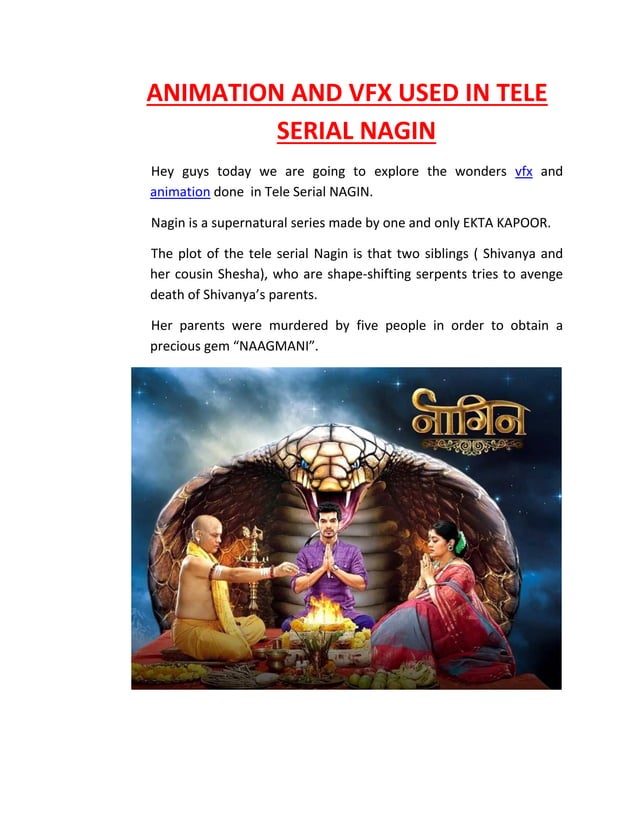 ANIMATION AND VFX USED IN TELE SERIAL NAGIN

Hey guys today we are going to explore the wonders vfx and animation done in Tele Serial NAGIN.

Nagin is a supernatural series made by one and only EKTA KAPOOR.

The plot of the tele serial Nagin is that two siblings ( Shivanya and her cousin Shesha), who are shape-shifting serpents tries to avenge death of Shivanya's parents.

Her parents were murdered by five people in order to obtain a precious gem "NAAGMANI".

नागिन